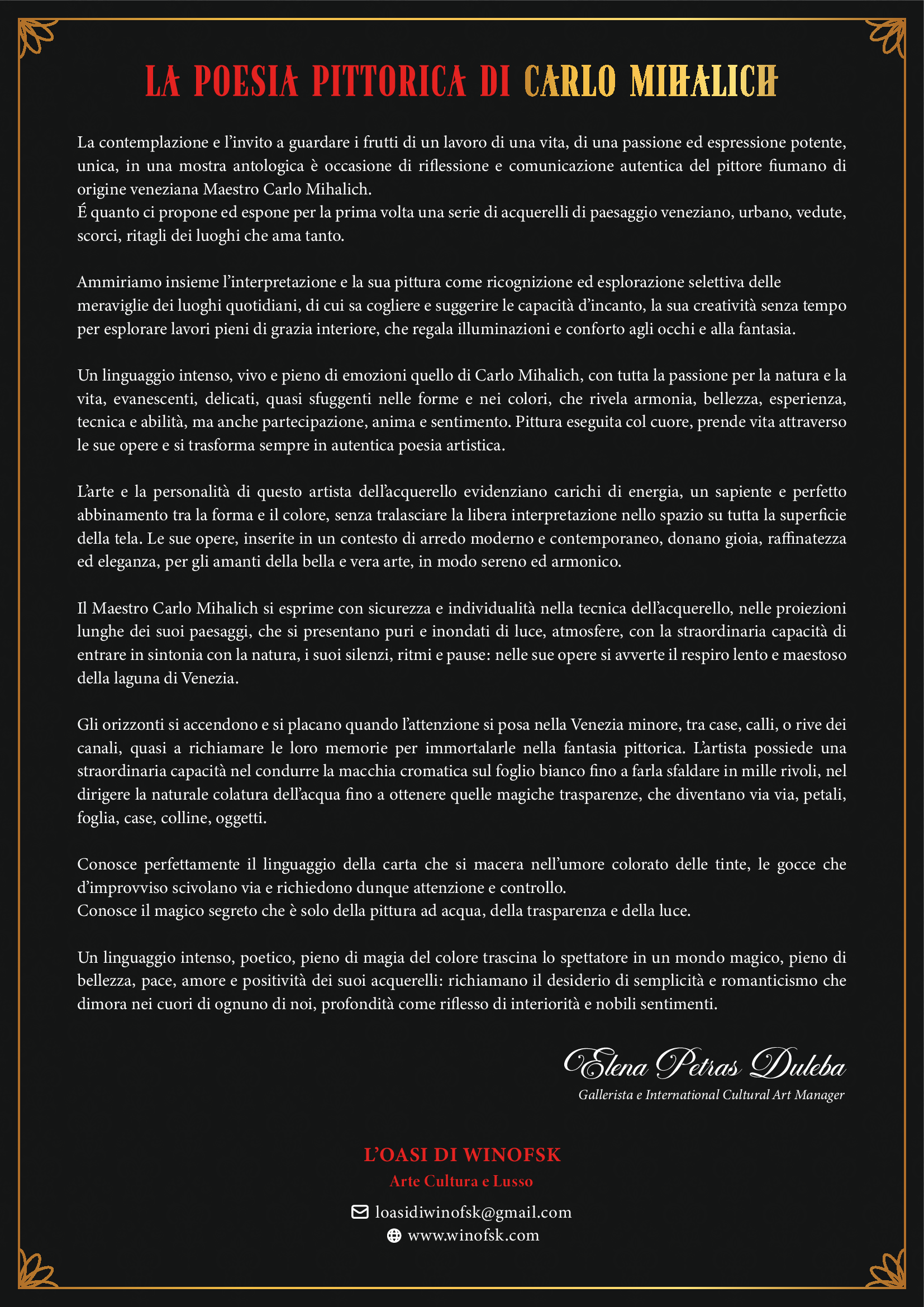 LA POESIA PITTORICA DI CARLO MIHALICH

La contemplazione e l'invito a guardare i frutti di un lavoro di una vita, di una passione ed espressione potente, unica, in una mostra antologica è occasione di riflessione e comunicazione autentica del pittore fiumano di origine veneziana Maestro Carlo Mihalich.
É quanto ci propone ed espone per la prima volta una serie di acquerelli di paesaggio veneziano, urbano, vedute, scorci, ritagli dei luoghi che ama tanto.

Ammiriamo insieme l'interpretazione e la sua pittura come ricognizione ed esplorazione selettiva delle meraviglie dei luoghi quotidiani, di cui sa cogliere e suggerire le capacità d'incanto, la sua creatività senza tempo per esplorare lavori pieni di grazia interiore, che regala illuminazioni e conforto agli occhi e alla fantasia.

Un linguaggio intenso, vivo e pieno di emozioni quello di Carlo Mihalich, con tutta la passione per la natura e la vita, evanescenti, delicati, quasi sfuggenti nelle forme e nei colori, che rivela armonia, bellezza, esperienza, tecnica e abilità, ma anche partecipazione, anima e sentimento. Pittura eseguita col cuore, prende vita attraverso le sue opere e si trasforma sempre in autentica poesia artistica.

L'arte e la personalità di questo artista dell'acquerello evidenziano carichi di energia, un sapiente e perfetto abbinamento tra la forma e il colore, senza tralasciare la libera interpretazione nello spazio su tutta la superficie della tela. Le sue opere, inserite in un contesto di arredo moderno e contemporaneo, donano gioia, raffinatezza ed eleganza, per gli amanti della bella e vera arte, in modo sereno ed armonico.

Il Maestro Carlo Mihalich si esprime con sicurezza e individualità nella tecnica dell'acquerello, nelle proiezioni lunghe dei suoi paesaggi, che si presentano puri e inondati di luce, atmosfere, con la straordinaria capacità di entrare in sintonia con la natura, i suoi silenzi, ritmi e pause: nelle sue opere si avverte il respiro lento e maestoso della laguna di Venezia.

Gli orizzonti si accendono e si placano quando l'attenzione si posa nella Venezia minore, tra case, calli, o rive dei canali, quasi a richiamare le loro memorie per immortalarle nella fantasia pittorica. L'artista possiede una straordinaria capacità nel condurre la macchia cromatica sul foglio bianco fino a farla sfaldare in mille rivoli, nel dirigere la naturale colatura dell'acqua fino a ottenere quelle magiche trasparenze, che diventano via via, petali, foglia, case, colline, oggetti.

Conosce perfettamente il linguaggio della carta che si macera nell'umore colorato delle tinte, le gocce che d'improvviso scivolano via e richiedono dunque attenzione e controllo.
Conosce il magico segreto che è solo della pittura ad acqua, della trasparenza e della luce.

Un linguaggio intenso, poetico, pieno di magia del colore trascina lo spettatore in un mondo magico, pieno di bellezza, pace, amore e positività dei suoi acquerelli: richiamano il desiderio di semplicità e romanticismo che dimora nei cuori di ognuno di noi, profondità come riflesso di interiorità e nobili sentimenti.

Elena Petras Duleba
Gallerista e International Cultural Art Manager

L'OASI DI WINOFSK
Arte Cultura e Lusso
loasidiwinofsk@gmail.com
www.winofsk.com